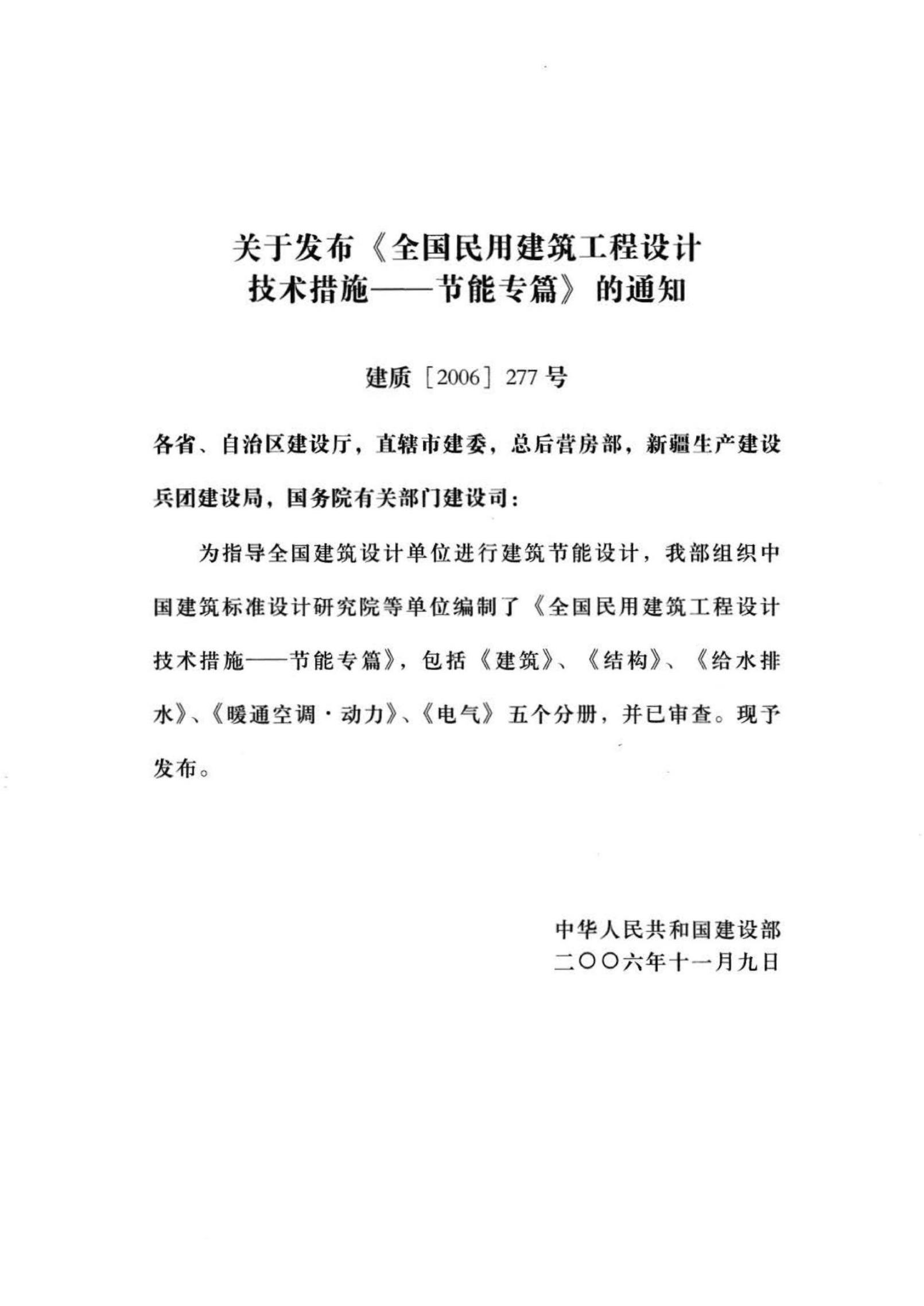 关于发布《全国民用建筑工程设计技术措施——节能专篇》的通知

建质［2006］277号

各省、自治区建设厅，直辖市建委，总后营房部，新疆生产建设兵团建设局，国务院有关部门建设司：

为指导全国建筑设计单位进行建筑节能设计，我部组织中国建筑标准设计研究院等单位编制了《全国民用建筑工程设计技术措施——节能专篇》，包括《建筑》、《结构》、《给水排水》、《暖通空调·动力》、《电气》五个分册，并已审查。现予发布。

中华人民共和国建设部
二〇〇六年十一月九日